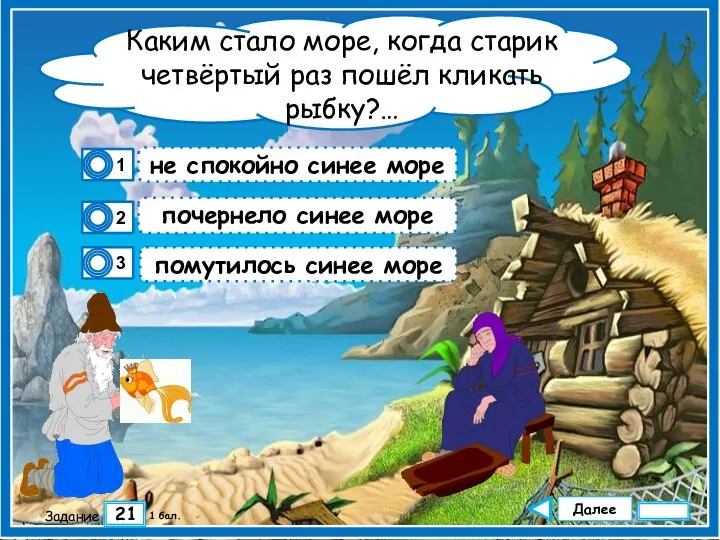 Каким стало море, когда старик четвёртый раз пошёл кликать рыбку?...

1 не спокойно синее море

2 почернело синее море

3 помутилось синее море

Задание 21 1 бал.

Далее